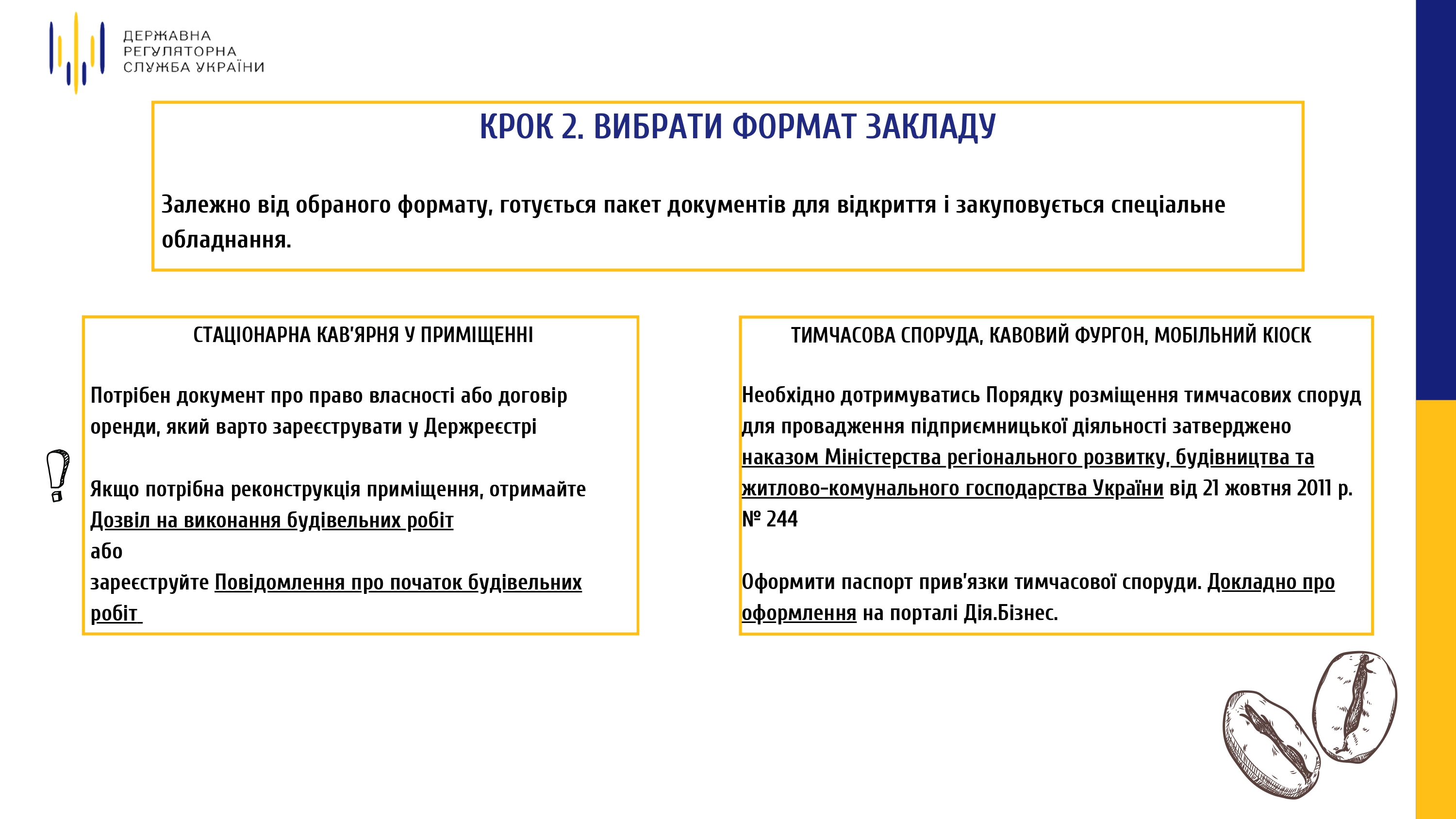 ДЕРЖАВНА
РЕГУЛЯТОРНА
СЛУЖБА УКРАЇНИ

КРОК 2. ВИБРАТИ ФОРМАТ ЗАКЛАДУ

Залежно від обраного формату, готується пакет документів для відкриття і закуповується спеціальне обладнання.

СТАЦІОНАРНА КАВ'ЯРНЯ У ПРИМІЩЕННІ

Потрібен документ про право власності або договір оренди, який варто зареєструвати у Держреєстрі

Якщо потрібна реконструкція приміщення, отримайте Дозвіл на виконання будівельних робіт
або
зареєструйте Повідомлення про початок будівельних робіт

ТИМЧАСОВА СПОРУДА, КАВОВИЙ ФУРГОН, МОБІЛЬНИЙ КІОСК

Необхідно дотримуватись Порядку розміщення тимчасових споруд для провадження підприємницької діяльності затверджено наказом Міністерства регіонального розвитку, будівництва та житлово-комунального господарства України від 21 жовтня 2011 р. № 244

Оформити паспорт прив'язки тимчасової споруди. Докладно про оформлення на порталі Дія.Бізнес.